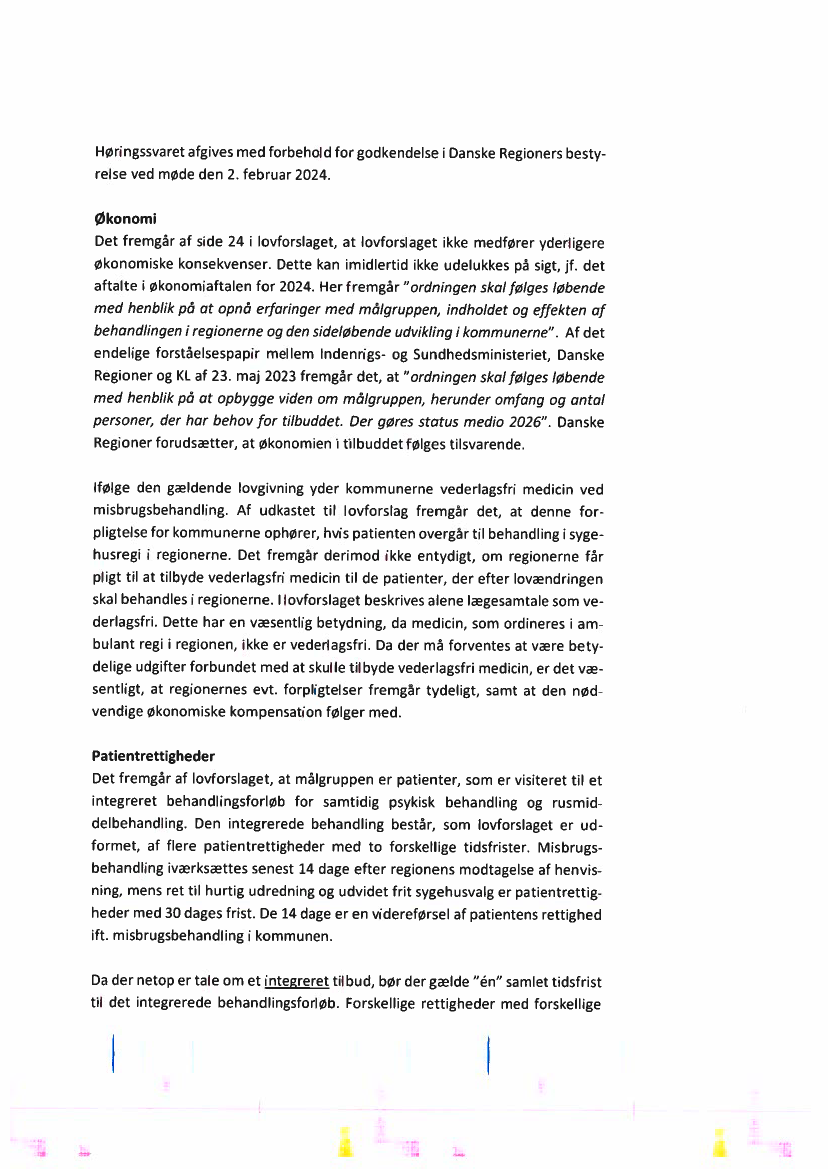 Høringssvaret afgives med forbehold for godkendelse i Danske Regioners bestyrelse ved møde den 2. februar 2024.

Økonomi
Det fremgår af side 24 i lovforslaget, at lovforslaget ikke medfører yderligere økonomiske konsekvenser. Dette kan imidlertid ikke udelukkes på sigt, jf. det aftalte i økonomiaftalen for 2024. Her fremgår "ordningen skal følges løbende med henblik på at opnå erfaringer med målgruppen, indholdet og effekten af behandlingen i regionerne og den sideløbende udvikling i kommunerne". Af det endelige forståelsespapir mellem Indenrigs- og Sundhedsministeriet, Danske Regioner og KL af 23. maj 2023 fremgår det, at "ordningen skal følges løbende med henblik på at opbygge viden om målgruppen, herunder omfang og antal personer, der har behov for tilbuddet. Der gøres status medio 2026". Danske Regioner forudsætter, at økonomien i tilbuddet følges tilsvarende.

Ifølge den gældende lovgivning yder kommunerne vederlagsfri medicin ved misbrugsbehandling. Af udkastet til lovforslag fremgår det, at denne forpligtelse for kommunerne ophører, hvis patienten overgår til behandling i sygehusregi i regionerne. Det fremgår derimod ikke entydigt, om regionerne får pligt til at tilbyde vederlagsfri medicin til de patienter, der efter lovændringen skal behandles i regionerne. I lovforslaget beskrives alene lægesamtale som vederlagsfri. Dette har en væsentlig betydning, da medicin, som ordineres i ambulant regi i regionen, ikke er vederlagsfri. Da der må forventes at være betydelige udgifter forbundet med at skulle tilbyde vederlagsfri medicin, er det væsentligt, at regionernes evt. forpligtelser fremgår tydeligt, samt at den nødvendige økonomiske kompensation følger med.

Patientrettigheder
Det fremgår af lovforslaget, at målgruppen er patienter, som er visiteret til et integreret behandlingsforløb for samtidig psykisk behandling og rusmiddelbehandling. Den integrerede behandling består, som lovforslaget er udformet, af flere patientrettigheder med to forskellige tidsfrister. Misbrugsbehandling iværksættes senest 14 dage efter regionens modtagelse af henvisning, mens ret til hurtig udredning og udvidet frit sygehusvalg er patientrettigheder med 30 dages frist. De 14 dage er en videreførsel af patientens rettighed ift. misbrugsbehandling i kommunen.

Da der netop er tale om et integreret tilbud, bør der gælde "én" samlet tidsfrist til det integrerede behandlingsforløb. Forskellige rettigheder med forskellige